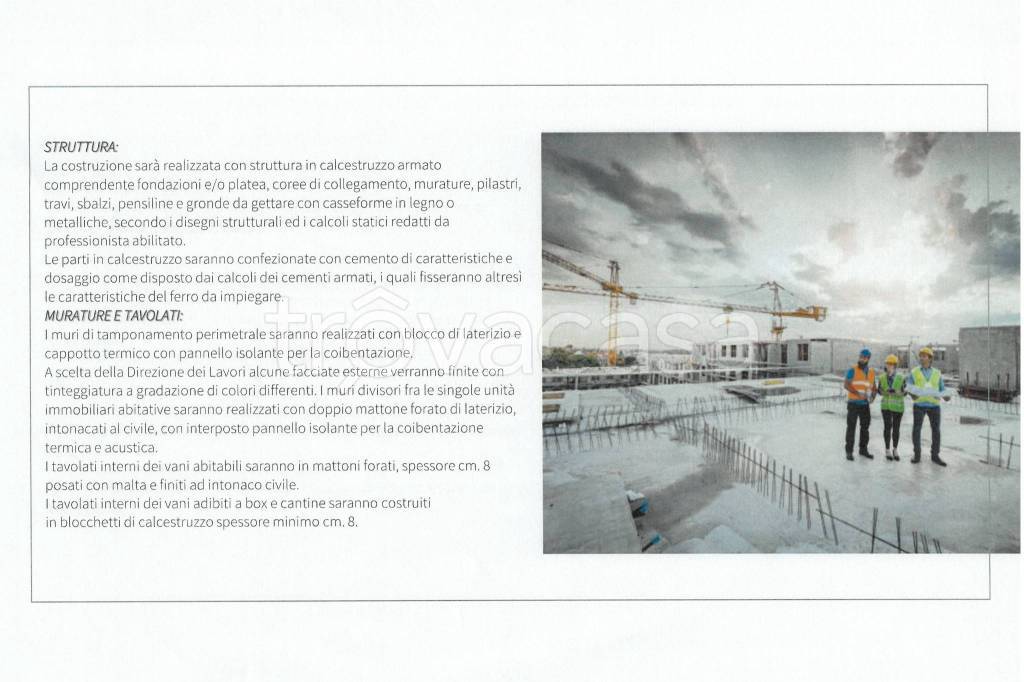 STRUTTURA:

La costruzione sarà realizzata con struttura in calcestruzzo armato comprendente fondazioni e/o platea, coree di collegamento, murature, pilastri, travi, sbalzi, pensiline e gronde da gettare con casseforme in legno o metalliche, secondo i disegni strutturali ed i calcoli statici redatti da professionista abilitato.

Le parti in calcestruzzo saranno confezionate con cemento di caratteristiche e dosaggio come disposto dai calcoli dei cementi armati, i quali fisseranno altresì le caratteristiche del ferro da impiegare.

MURATURE E TAVOLATI:

I muri di tamponamento perimetrale saranno realizzati con blocco di laterizio e cappotto termico con pannello isolante per la coibentazione.

A scelta della Direzione dei Lavori alcune facciate esterne verranno finite con tinteggiatura a gradazione di colori differenti. I muri divisori fra le singole unità immobiliari abitative saranno realizzati con doppio mattone forato di laterizio, intonacati al civile, con interposto pannello isolante per la coibentazione termica e acustica.

I tavolati interni dei vani abitabili saranno in mattoni forati, spessore cm. 8 posati con malta e finiti ad intonaco civile.

I tavolati interni dei vani adibiti a box e cantine saranno costruiti in blocchetti di calcestruzzo spessore minimo cm. 8.

trovacasa